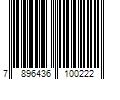 7 896436 100222